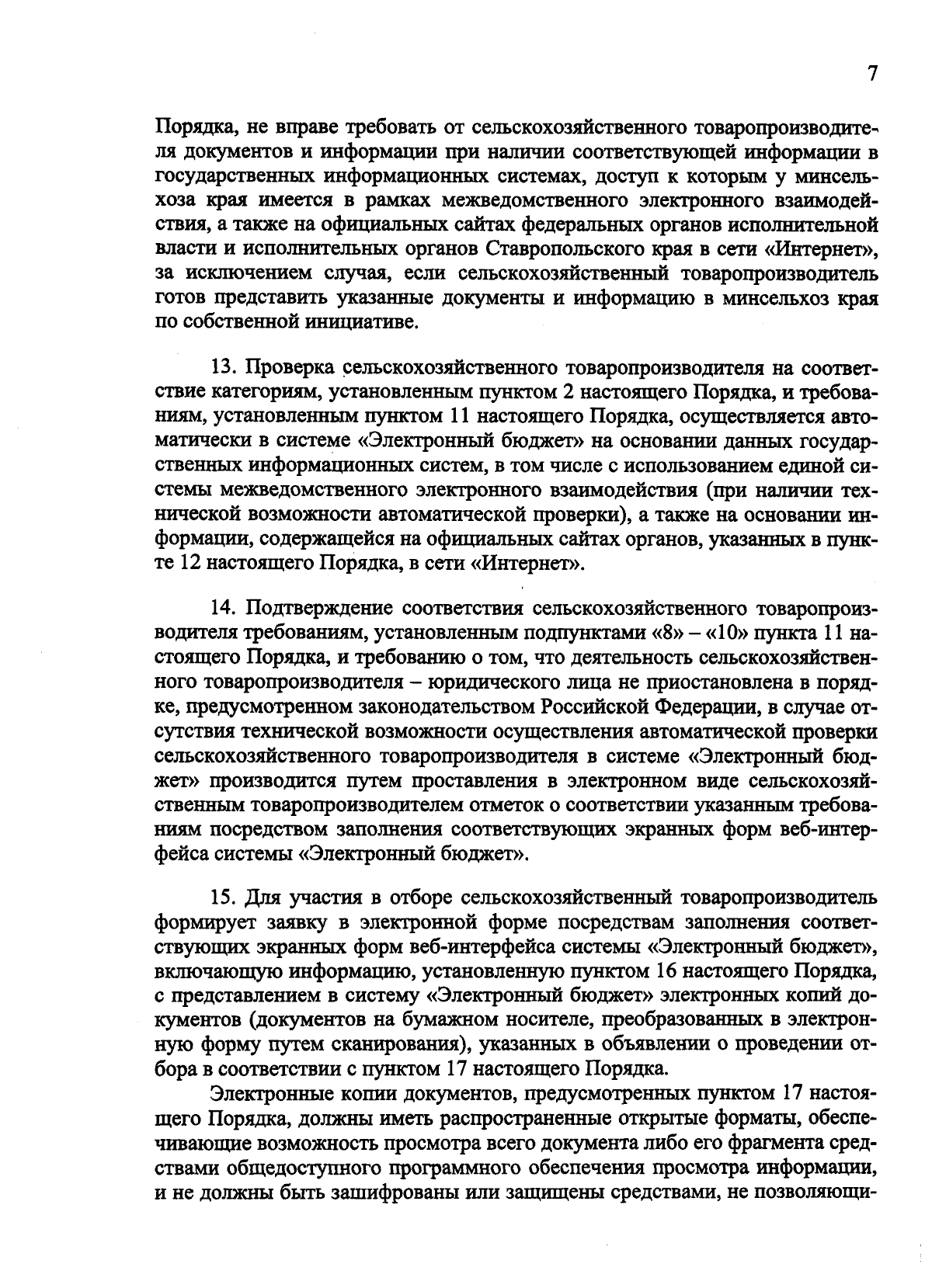 7

Порядка, не вправе требовать от сельскохозяйственного товаропроизводителя документов и информации при наличии соответствующей информации в государственных информационных системах, доступ к которым у минсельхоза края имеется в рамках межведомственного электронного взаимодействия, а также на официальных сайтах федеральных органов исполнительной власти и исполнительных органов Ставропольского края в сети «Интернет», за исключением случая, если сельскохозяйственный товаропроизводитель готов представить указанные документы и информацию в минсельхоз края по собственной инициативе.

13. Проверка сельскохозяйственного товаропроизводителя на соответствие категориям, установленным пунктом 2 настоящего Порядка, и требованиям, установленным пунктом 11 настоящего Порядка, осуществляется автоматически в системе «Электронный бюджет» на основании данных государственных информационных систем, в том числе с использованием единой системы межведомственного электронного взаимодействия (при наличии технической возможности автоматической проверки), а также на основании информации, содержащейся на официальных сайтах органов, указанных в пункте 12 настоящего Порядка, в сети «Интернет».

14. Подтверждение соответствия сельскохозяйственного товаропроизводителя требованиям, установленным подпунктами «8» – «10» пункта 11 настоящего Порядка, и требованию о том, что деятельность сельскохозяйственного товаропроизводителя – юридического лица не приостановлена в порядке, предусмотренном законодательством Российской Федерации, в случае отсутствия технической возможности осуществления автоматической проверки сельскохозяйственного товаропроизводителя в системе «Электронный бюджет» производится путем проставления в электронном виде сельскохозяйственным товаропроизводителем отметок о соответствии указанным требованиям посредством заполнения соответствующих экранных форм веб-интерфейса системы «Электронный бюджет».

15. Для участия в отборе сельскохозяйственный товаропроизводитель формирует заявку в электронной форме посредствам заполнения соответствующих экранных форм веб-интерфейса системы «Электронный бюджет», включающую информацию, установленную пунктом 16 настоящего Порядка, с представлением в систему «Электронный бюджет» электронных копий документов (документов на бумажном носителе, преобразованных в электронную форму путем сканирования), указанных в объявлении о проведении отбора в соответствии с пунктом 17 настоящего Порядка.

Электронные копии документов, предусмотренных пунктом 17 настоящего Порядка, должны иметь распространенные открытые форматы, обеспечивающие возможность просмотра всего документа либо его фрагмента средствами общедоступного программного обеспечения просмотра информации, и не должны быть зашифрованы или защищены средствами, не позволяющи-